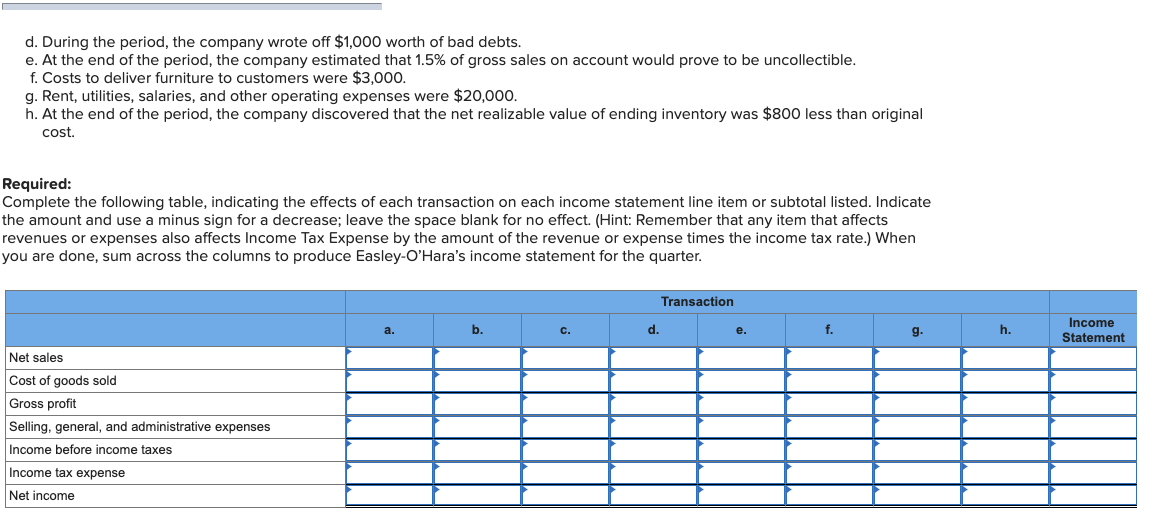 d. During the period, the company wrote off $1,000 worth of bad debts.
e. At the end of the period, the company estimated that 1.5% of gross sales on account would prove to be uncollectible.
f. Costs to deliver furniture to customers were $3,000.
g. Rent, utilities, salaries, and other operating expenses were $20,000.
h. At the end of the period, the company discovered that the net realizable value of ending inventory was $800 less than original cost.

Required:
Complete the following table, indicating the effects of each transaction on each income statement line item or subtotal listed. Indicate the amount and use a minus sign for a decrease; leave the space blank for no effect. (Hint: Remember that any item that affects revenues or expenses also affects Income Tax Expense by the amount of the revenue or expense times the income tax rate.) When you are done, sum across the columns to produce Easley-O'Hara's income statement for the quarter.

| | Transaction | | | | | | | | |
|---|---|---|---|---|---|---|---|---|---|
| | a. | b. | c. | d. | e. | f. | g. | h. | Income Statement |
| Net sales | | | | | | | | | |
| Cost of goods sold | | | | | | | | | |
| Gross profit | | | | | | | | | |
| Selling, general, and administrative expenses | | | | | | | | | |
| Income before income taxes | | | | | | | | | |
| Income tax expense | | | | | | | | | |
| Net income | | | | | | | | | |